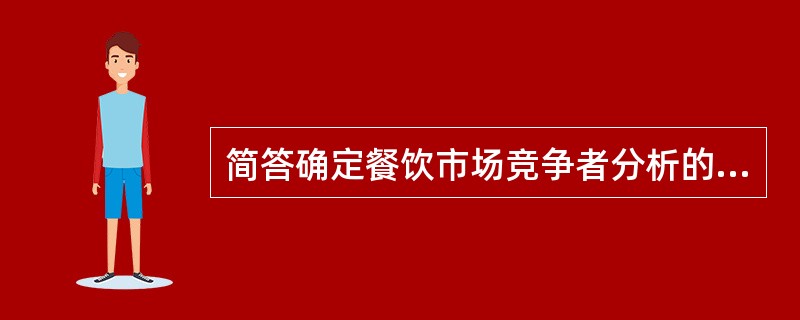 简答确定餐饮市场竞争者分析的...